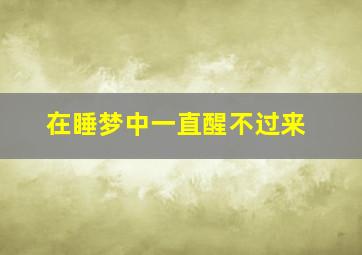 在睡梦中一直醒不过来